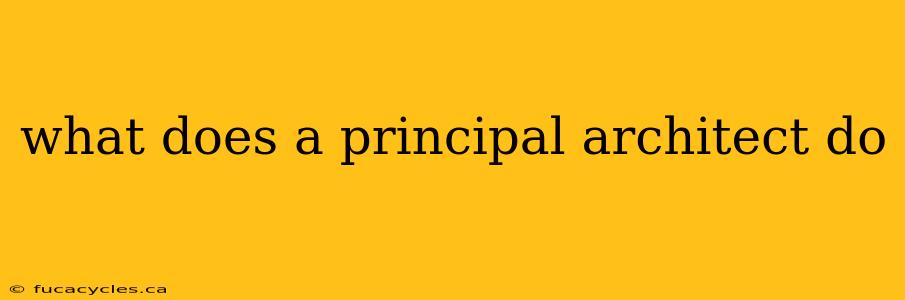 what does a principal architect do

© fucacycles.ca